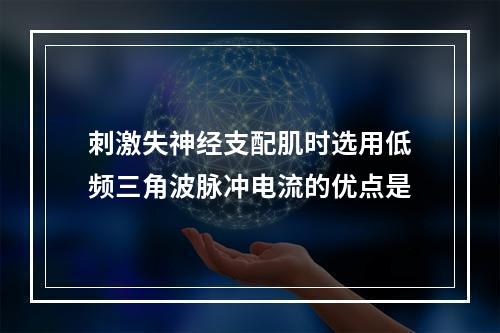 刺激失神经支配肌时选用低频三角波脉冲电流的优点是